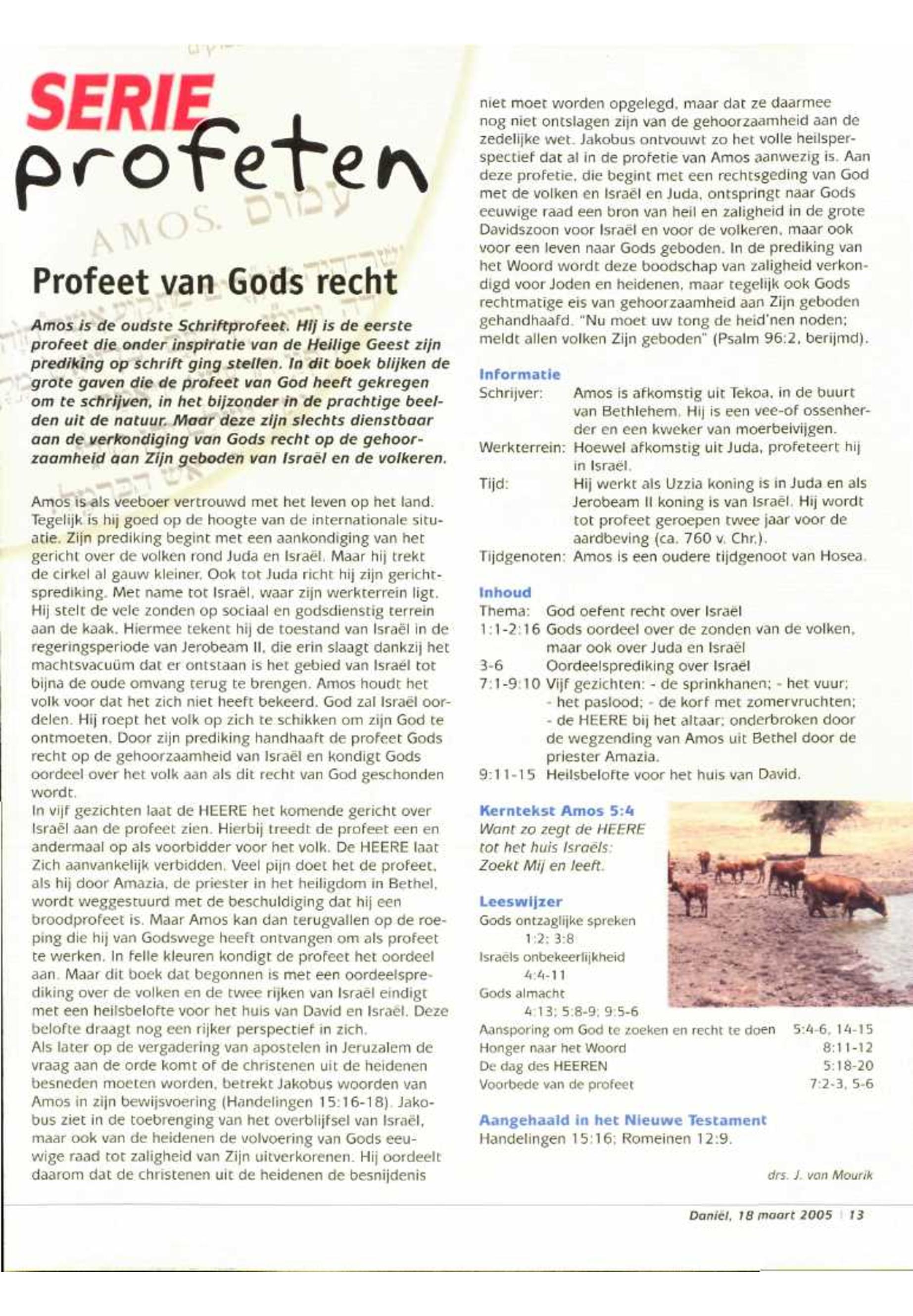 SERIE
profeten

AMOS. עמוס

Profeet van Gods recht

Amos is de oudste Schriftprofeet. Hij is de eerste profeet die onder inspiratie van de Heilige Geest zijn prediking op schrift ging stellen. In dit boek blijken de grote gaven die de profeet van God heeft gekregen om te schrijven, in het bijzonder in de prachtige beelden uit de natuur. Maar deze zijn slechts dienstbaar aan de verkondiging van Gods recht op de gehoorzaamheid aan Zijn geboden van Israël en de volkeren.

Amos is als veeboer vertrouwd met het leven op het land. Tegelijk is hij goed op de hoogte van de internationale situatie. Zijn prediking begint met een aankondiging van het gericht over de volken rond Juda en Israël. Maar hij trekt de cirkel al gauw kleiner. Ook tot Juda richt hij zijn gerichtsprediking. Met name tot Israël, waar zijn werkterrein ligt. Hij stelt de vele zonden op sociaal en godsdienstig terrein aan de kaak. Hiermee tekent hij de toestand van Israël in de regeringsperiode van Jerobeam II, die erin slaagt dankzij het machtsvacuüm dat er ontstaan is het gebied van Israël tot bijna de oude omvang terug te brengen. Amos houdt het volk voor dat het zich niet heeft bekeerd. God zal Israël oordelen. Hij roept het volk op zich te schikken om zijn God te ontmoeten. Door zijn prediking handhaaft de profeet Gods recht op de gehoorzaamheid van Israël en kondigt Gods oordeel over het volk aan als dit recht van God geschonden wordt.
In vijf gezichten laat de HEERE het komende gericht over Israël aan de profeet zien. Hierbij treedt de profeet een en andermaal op als voorbidder voor het volk. De HEERE laat Zich aanvankelijk verbidden. Veel pijn doet het de profeet, als hij door Amazia, de priester in het heiligdom in Bethel, wordt weggestuurd met de beschuldiging dat hij een broodprofeet is. Maar Amos kan dan terugvallen op de roeping die hij van Godswege heeft ontvangen om als profeet te werken. In felle kleuren kondigt de profeet het oordeel aan. Maar dit boek dat begonnen is met een oordeelsprediking over de volken en de twee rijken van Israël eindigt met een heilsbelofte voor het huis van David en Israël. Deze belofte draagt nog een rijker perspectief in zich.
Als later op de vergadering van apostelen in Jeruzalem de vraag aan de orde komt of de christenen uit de heidenen besneden moeten worden, betrekt Jakobus woorden van Amos in zijn bewijsvoering (Handelingen 15:16-18). Jakobus ziet in de toebrenging van het overblijfsel van Israël, maar ook van de heidenen de volvoering van Gods eeuwige raad tot zaligheid van Zijn uitverkorenen. Hij oordeelt daarom dat de christenen uit de heidenen de besnijdenis niet moet worden opgelegd, maar dat ze daarmee nog niet ontslagen zijn van de gehoorzaamheid aan de zedelijke wet. Jakobus ontvouwt zo het volle heilsperspectief dat al in de profetie van Amos aanwezig is. Aan deze profetie, die begint met een rechtsgeding van God met de volken en Israël en Juda, ontspringt naar Gods eeuwige raad een bron van heil en zaligheid in de grote Davidszoon voor Israël en voor de volkeren, maar ook voor een leven naar Gods geboden. In de prediking van het Woord wordt deze boodschap van zaligheid verkondigd voor Joden en heidenen, maar tegelijk ook Gods rechtmatige eis van gehoorzaamheid aan Zijn geboden gehandhaafd. "Nu moet uw tong de heid'nen noden; meldt allen volken Zijn geboden" (Psalm 96:2, berijmd).

Informatie
Schrijver: Amos is afkomstig uit Tekoa, in de buurt van Bethlehem. Hij is een vee-of ossenherder en een kweker van moerbeivijgen.
Werkterrein: Hoewel afkomstig uit Juda, profeteert hij in Israël.
Tijd: Hij werkt als Uzzia koning is in Juda en als Jerobeam II koning is van Israël. Hij wordt tot profeet geroepen twee jaar voor de aardbeving (ca. 760 v. Chr.).
Tijdgenoten: Amos is een oudere tijdgenoot van Hosea.

Inhoud
Thema: God oefent recht over Israël
1:1-2:16 Gods oordeel over de zonden van de volken, maar ook over Juda en Israël
3-6 Oordeelsprediking over Israël
7:1-9:10 Vijf gezichten: - de sprinkhanen; - het vuur; - het paslood; - de korf met zomervruchten; - de HEERE bij het altaar; onderbroken door de wegzending van Amos uit Bethel door de priester Amazia.
9:11-15 Heilsbelofte voor het huis van David.

Kerntekst Amos 5:4
Want zo zegt de HEERE tot het huis Israëls: Zoekt Mij en leeft.

Leeswijzer
Gods ontzaglijke spreken 1:2; 3:8
Israëls onbekeerlijkheid 4:4-11
Gods almacht 4:13; 5:8-9; 9:5-6
Aansporing om God te zoeken en recht te doen 5:4-6, 14-15
Honger naar het Woord 8:11-12
De dag des HEEREN 5:18-20
Voorbede van de profeet 7:2-3, 5-6

Aangehaald in het Nieuwe Testament
Handelingen 15:16; Romeinen 12:9.

drs. J. van Mourik

Daniël, 18 maart 2005 | 13